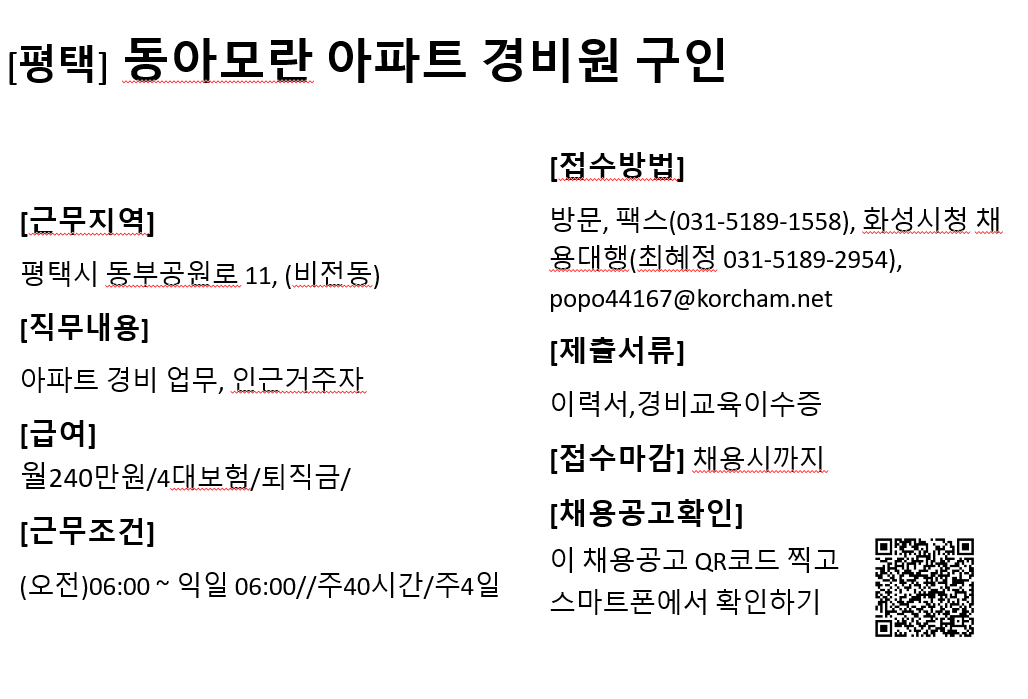 [평택] 동아모란 아파트 경비원 구인

[근무지역]
평택시 동부공원로 11, (비전동)

[직무내용]
아파트 경비 업무, 인근거주자

[급여]
월240만원/4대보험/퇴직금/

[근무조건]
(오전)06:00 ~ 익일 06:00//주40시간/주4일

[접수방법]
방문, 팩스(031-5189-1558), 화성시청 채용대행(최혜정 031-5189-2954), popo44167@korcham.net

[제출서류]
이력서,경비교육이수증

[접수마감] 채용시까지

[채용공고확인]
이 채용공고 QR코드 찍고 스마트폰에서 확인하기